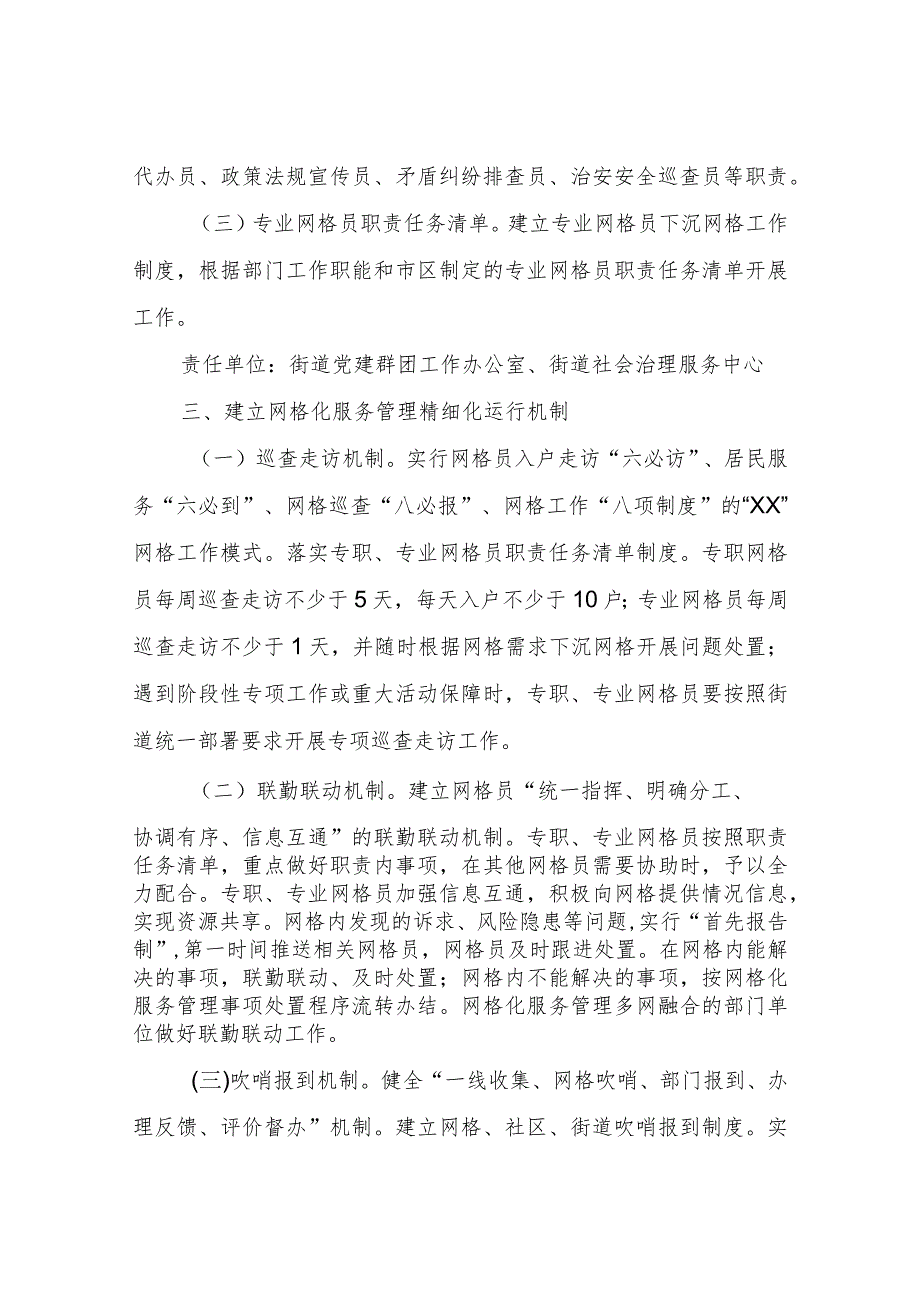 代办员、政策法规宣传员、矛盾纠纷排查员、治安安全巡查员等职责。

（三）专业网格员职责任务清单。建立专业网格员下沉网格工作制度，根据部门工作职能和市区制定的专业网格员职责任务清单开展工作。

责任单位：街道党建群团工作办公室、街道社会治理服务中心

三、建立网格化服务管理精细化运行机制

（一）巡查走访机制。实行网格员入户走访“六必访”、居民服务“六必到”、网格巡查“八必报”、网格工作“八项制度”的“XX”网格工作模式。落实专职、专业网格员职责任务清单制度。专职网格员每周巡查走访不少于5天，每天入户不少于10户；专业网格员每周巡查走访不少于1天，并随时根据网格需求下沉网格开展问题处置；遇到阶段性专项工作或重大活动保障时，专职、专业网格员要按照街道统一部署要求开展专项巡查走访工作。

（二）联勤联动机制。建立网格员“统一指挥、明确分工、协调有序、信息互通”的联勤联动机制。专职、专业网格员按照职责任务清单，重点做好职责内事项，在其他网格员需要协助时，予以全力配合。专职、专业网格员加强信息互通，积极向网格提供情况信息，实现资源共享。网格内发现的诉求、风险隐患等问题，实行“首先报告制”，第一时间推送相关网格员，网格员及时跟进处置。在网格内能解决的事项，联勤联动、及时处置；网格内不能解决的事项，按网格化服务管理事项处置程序流转办结。网格化服务管理多网融合的部门单位做好联勤联动工作。

(三)吹哨报到机制。健全“一线收集、网格吹哨、部门报到、办理反馈、评价督办”机制。建立网格、社区、街道吹哨报到制度。实